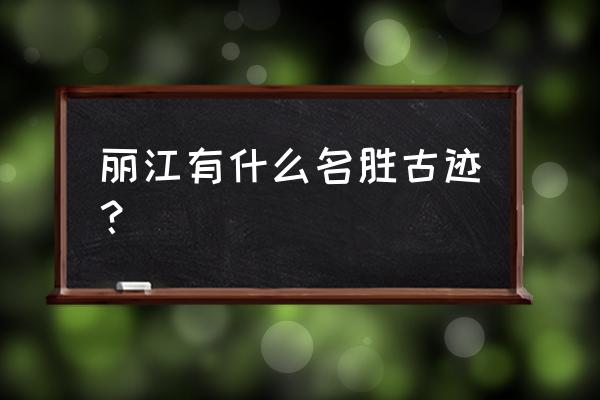 丽江有什么名胜古迹？